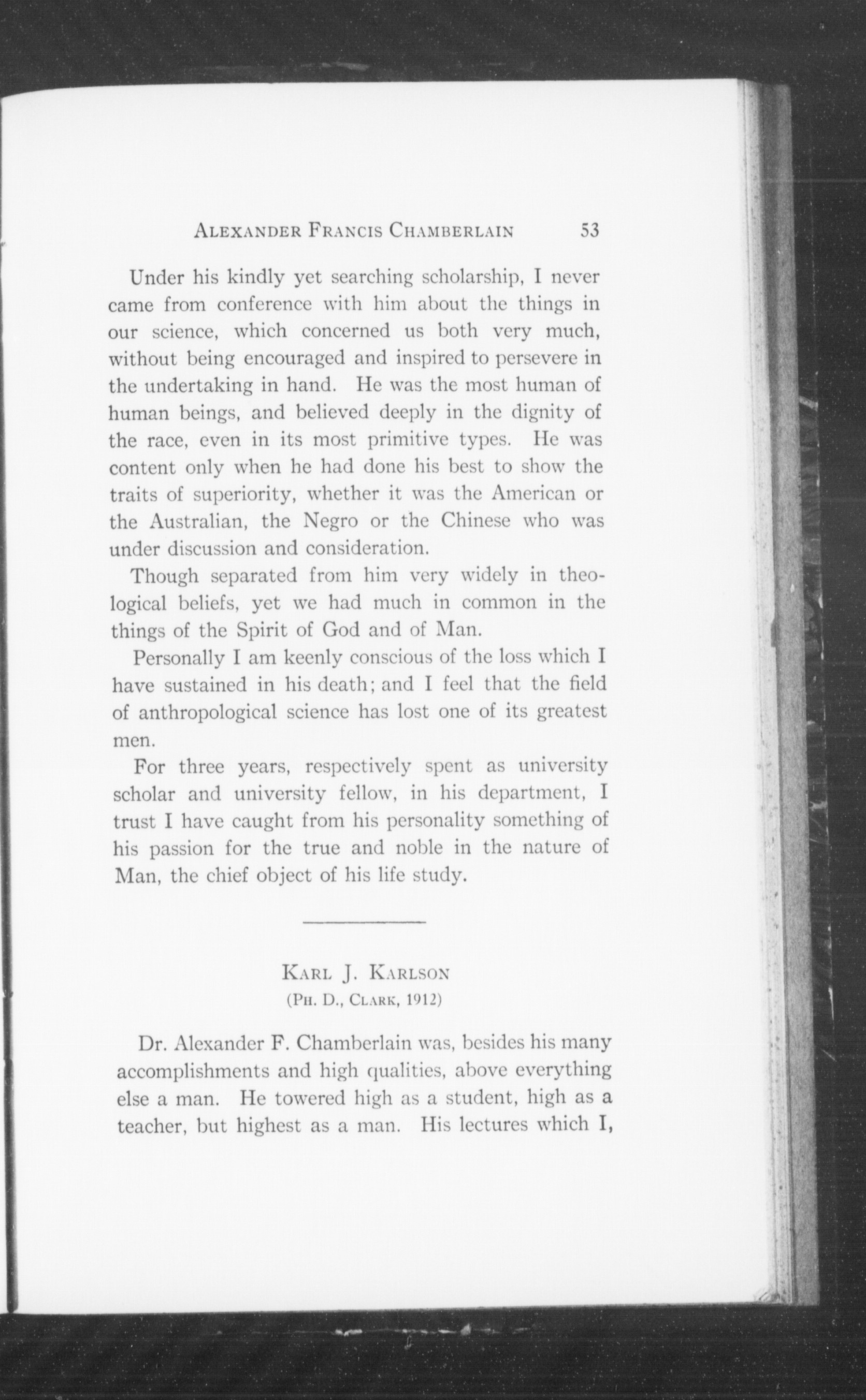 ALEXANDER FRANCIS CHAMBERLAIN 53

Under his kindly yet searching scholarship, I never came from conference with him about the things in our science, which concerned us both very much, without being encouraged and inspired to persevere in the undertaking in hand. He was the most human of human beings, and believed deeply in the dignity of the race, even in its most primitive types. He was content only when he had done his best to show the traits of superiority, whether it was the American or the Australian, the Negro or the Chinese who was under discussion and consideration.

Though separated from him very widely in theological beliefs, yet we had much in common in the things of the Spirit of God and of Man.

Personally I am keenly conscious of the loss which I have sustained in his death; and I feel that the field of anthropological science has lost one of its greatest men.

For three years, respectively spent as university scholar and university fellow, in his department, I trust I have caught from his personality something of his passion for the true and noble in the nature of Man, the chief object of his life study.

KARL J. KARLSON
(PH. D., CLARK, 1912)

Dr. Alexander F. Chamberlain was, besides his many accomplishments and high qualities, above everything else a man. He towered high as a student, high as a teacher, but highest as a man. His lectures which I,